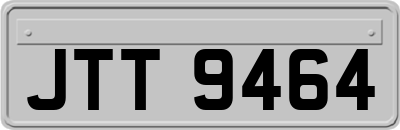 JTT 9464